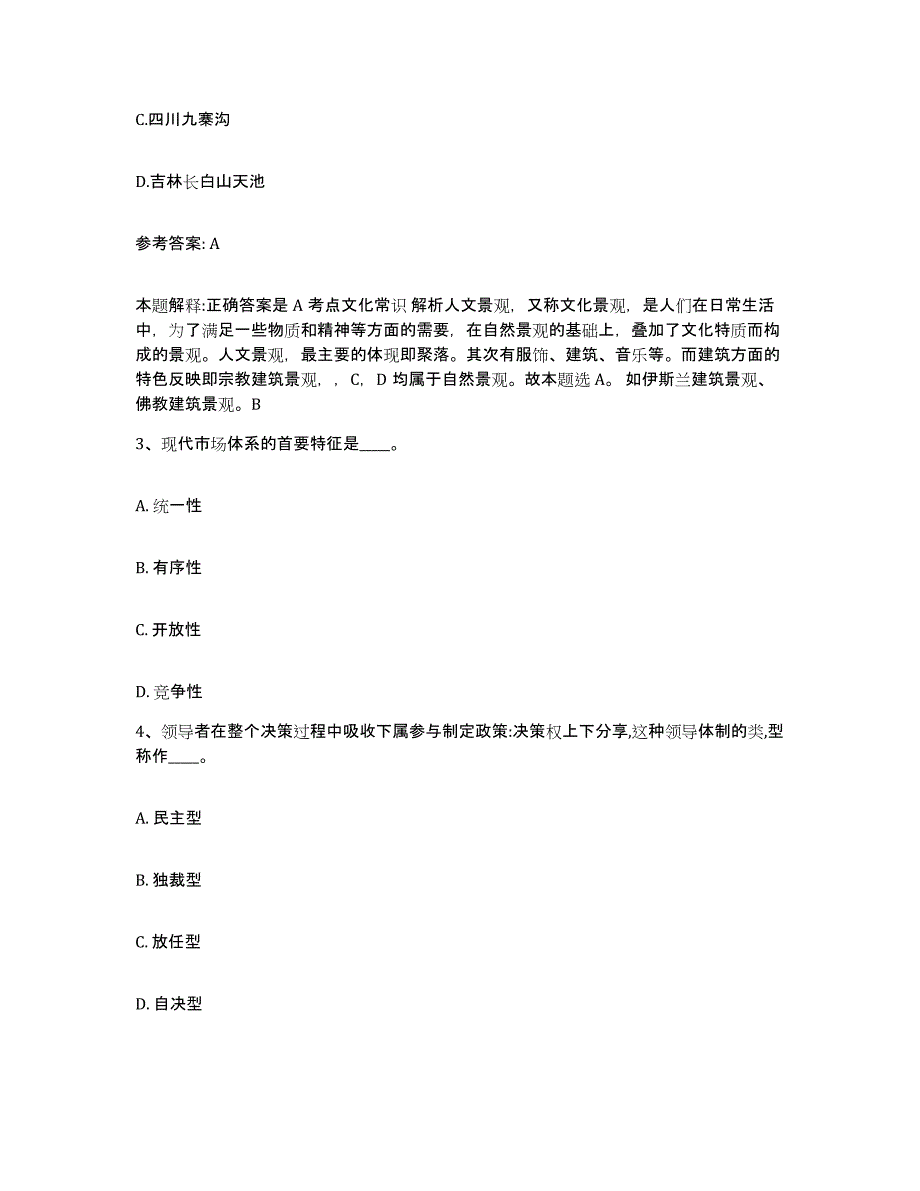 C.四川九寨沟

D.吉林长白山天池

参考答案: A

本题解释:正确答案是 A 考点文化常识 解析人文景观，又称文化景观，是人们在日常生活中，为了满足一些物质和精神等方面的需要，在自然景观的基础上，叠加了文化特质而构成的景观。人文景观，最主要的体现即聚落。其次有服饰、建筑、音乐等。而建筑方面的特色反映即宗教建筑景观，，C，D 均属于自然景观。故本题选 A。 如伊斯兰建筑景观、佛教建筑景观。B

3、现代市场体系的首要特征是____。

A. 统一性

B. 有序性

C. 开放性

D. 竞争性

4、领导者在整个决策过程中吸收下属参与制定政策:决策权上下分享,这种领导体制的类,型称作____。

A. 民主型

B. 独裁型

C. 放任型

D. 自决型